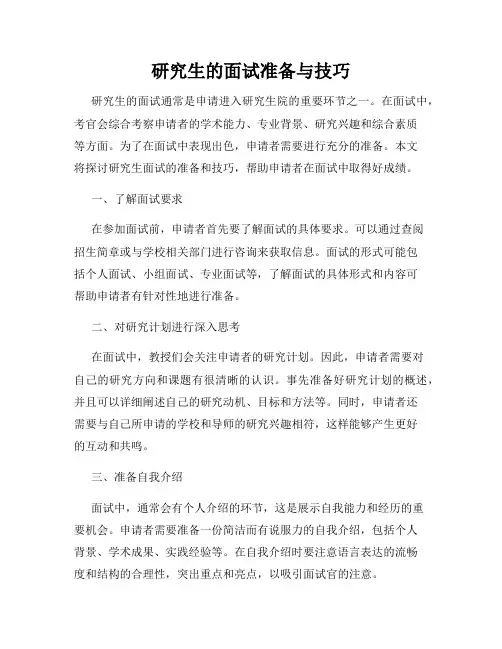 研究生的面试准备与技巧

研究生的面试通常是申请进入研究生院的重要环节之一。在面试中，考官会综合考察申请者的学术能力、专业背景、研究兴趣和综合素质等方面。为了在面试中表现出色，申请者需要进行充分的准备。本文将探讨研究生面试的准备和技巧，帮助申请者在面试中取得好成绩。

一、了解面试要求

在参加面试前，申请者首先要了解面试的具体要求。可以通过查阅招生简章或与学校相关部门进行咨询来获取信息。面试的形式可能包括个人面试、小组面试、专业面试等，了解面试的具体形式和内容可帮助申请者有针对性地进行准备。

二、对研究计划进行深入思考

在面试中，教授们会关注申请者的研究计划。因此，申请者需要对自己的研究方向和课题有很清晰的认识。事先准备好研究计划的概述，并且可以详细阐述自己的研究动机、目标和方法等。同时，申请者还需要与自己所申请的学校和导师的研究兴趣相符，这样能够产生更好的互动和共鸣。

三、准备自我介绍

面试中，通常会有个人介绍的环节，这是展示自我能力和经历的重要机会。申请者需要准备一份简洁而有说服力的自我介绍，包括个人背景、学术成果、实践经验等。在自我介绍时要注意语言表达的流畅度和结构的合理性，突出重点和亮点，以吸引面试官的注意。